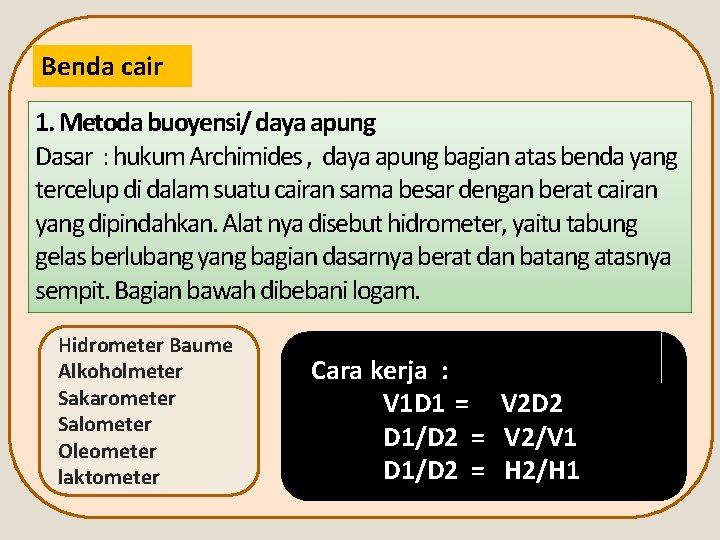 Benda cair

1. Metoda buoyensi/ daya apung
Dasar : hukum Archimides , daya apung bagian atas benda yang tercelup di dalam suatu cairan sama besar dengan berat cairan yang dipindahkan. Alat nya disebut hidrometer, yaitu tabung gelas berlubang yang bagian dasarnya berat dan batang atasnya sempit. Bagian bawah dibebani logam.

Hidrometer Baume
Alkoholmeter
Sakarometer
Salometer
Oleometer
laktometer

Cara kerja :
V1D1 = V2D2
D1/D2 = V2/V1
D1/D2 = H2/H1